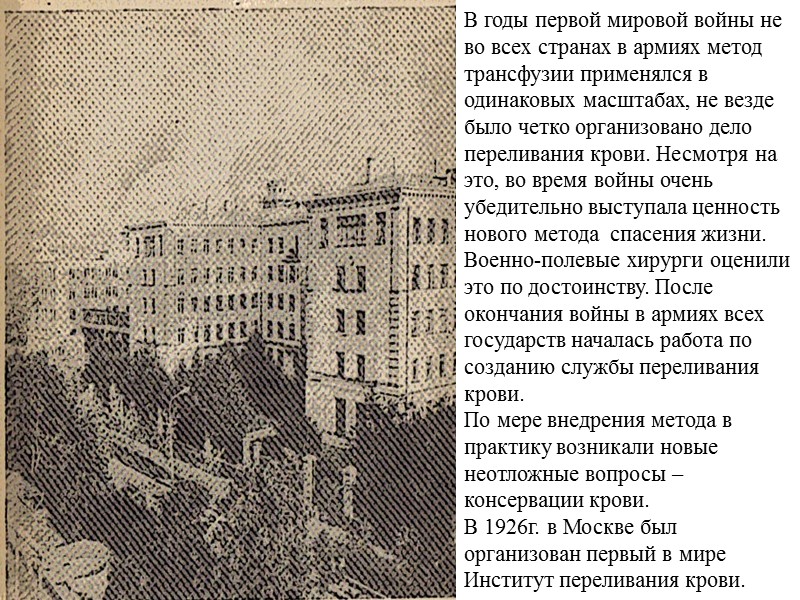 В годы первой мировой войны не во всех странах в армиях метод трансфузии применялся в одинаковых масштабах, не везде было четко организовано дело переливания крови. Несмотря на это, во время войны очень убедительно выступала ценность нового метода спасения жизни. Военно-полевые хирурги оценили это по достоинству. После окончания войны в армиях всех государств началась работа по созданию службы переливания крови.

По мере внедрения метода в практику возникали новые неотложные вопросы – консервации крови.

В 1926г. в Москве был организован первый в мире Институт переливания крови.